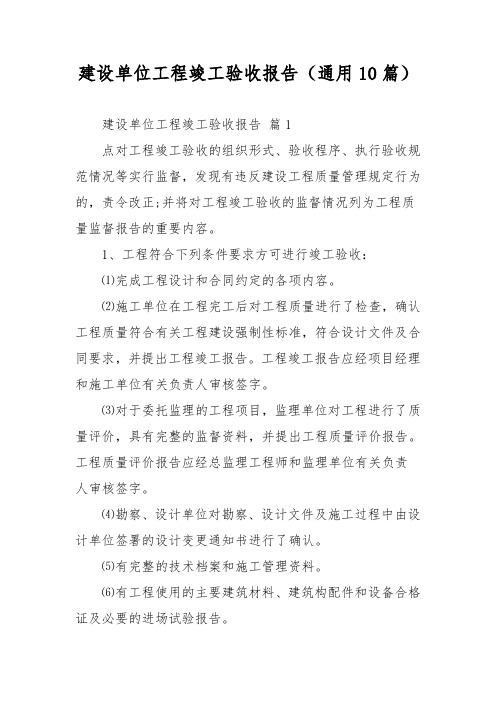 建设单位工程竣工验收报告（通用10篇）

建设单位工程竣工验收报告 篇1

点对工程竣工验收的组织形式、验收程序、执行验收规范情况等实行监督，发现有违反建设工程质量管理规定行为的，责令改正;并将对工程竣工验收的监督情况列为工程质量监督报告的重要内容。

1、工程符合下列条件要求方可进行竣工验收：

⑴完成工程设计和合同约定的各项内容。

⑵施工单位在工程完工后对工程质量进行了检查，确认工程质量符合有关工程建设强制性标准，符合设计文件及合同要求，并提出工程竣工报告。工程竣工报告应经项目经理和施工单位有关负责人审核签字。

⑶对于委托监理的工程项目，监理单位对工程进行了质量评价，具有完整的监督资料，并提出工程质量评价报告。工程质量评价报告应经总监理工程师和监理单位有关负责人审核签字。

⑷勘察、设计单位对勘察、设计文件及施工过程中由设计单位签署的设计变更通知书进行了确认。

⑸有完整的技术档案和施工管理资料。

⑹有工程使用的主要建筑材料、建筑构配件和设备合格证及必要的进场试验报告。